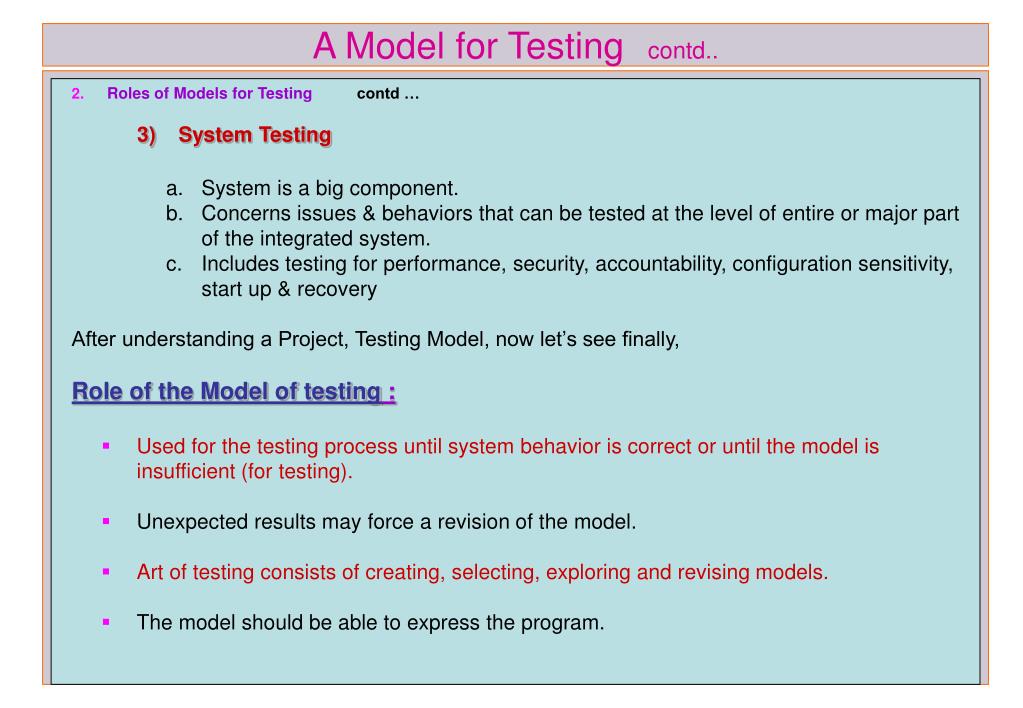 A Model for Testing contd..

2. Roles of Models for Testing contd …

3) System Testing

a. System is a big component.
b. Concerns issues & behaviors that can be tested at the level of entire or major part of the integrated system.
c. Includes testing for performance, security, accountability, configuration sensitivity, start up & recovery

After understanding a Project, Testing Model, now let's see finally,

Role of the Model of testing :

▪ Used for the testing process until system behavior is correct or until the model is insufficient (for testing).

▪ Unexpected results may force a revision of the model.

▪ Art of testing consists of creating, selecting, exploring and revising models.

▪ The model should be able to express the program.